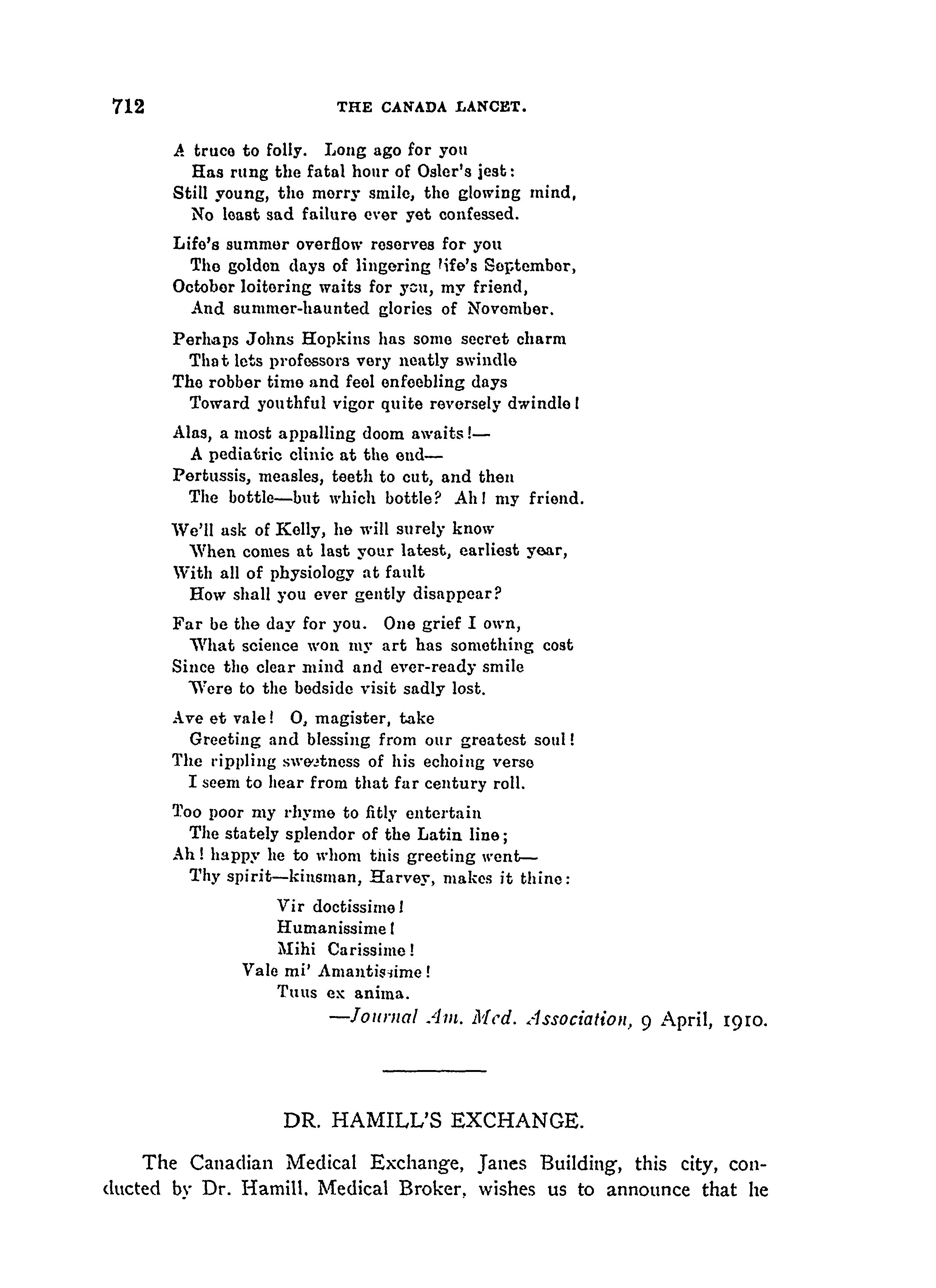 712 THE CANADA LANCET.

A truce to folly. Long ago for you
Has rung the fatal hour of Osler's jest:
Still young, the merry smile, the glowing mind,
No least sad failure ever yet confessed.

Life's summer overflow reserves for you
The golden days of lingering life's September,
October loitering waits for you, my friend,
And summer-haunted glories of November.

Perhaps Johns Hopkins has some secret charm
That lets professors very neatly swindle
The robber time and feel enfeebling days
Toward youthful vigor quite reversely dwindle!

Alas, a most appalling doom awaits!—
A pediatric clinic at the end—
Pertussis, measles, teeth to cut, and then
The bottle—but which bottle? Ah! my friend.

We'll ask of Kelly, he will surely know
When comes at last your latest, earliest year,
With all of physiology at fault
How shall you ever gently disappear?

Far be the day for you. One grief I own,
What science won my art has something cost
Since the clear mind and ever-ready smile
Were to the bedside visit sadly lost.

Ave et vale! O, magister, take
Greeting and blessing from our greatest soul!
The rippling sweetness of his echoing verse
I seem to hear from that far century roll.

Too poor my rhyme to fitly entertain
The stately splendor of the Latin line;
Ah! happy he to whom this greeting went—
Thy spirit—kinsman, Harvey, makes it thine:

Vir doctissime!
Humanissime!
Mihi Carissime!
Vale mi' Amantissime!
Tuus ex anima.
—Journal Am. Med. Association, 9 April, 1910.

DR. HAMILL'S EXCHANGE.

The Canadian Medical Exchange, Janes Building, this city, conducted by Dr. Hamill, Medical Broker, wishes us to announce that he